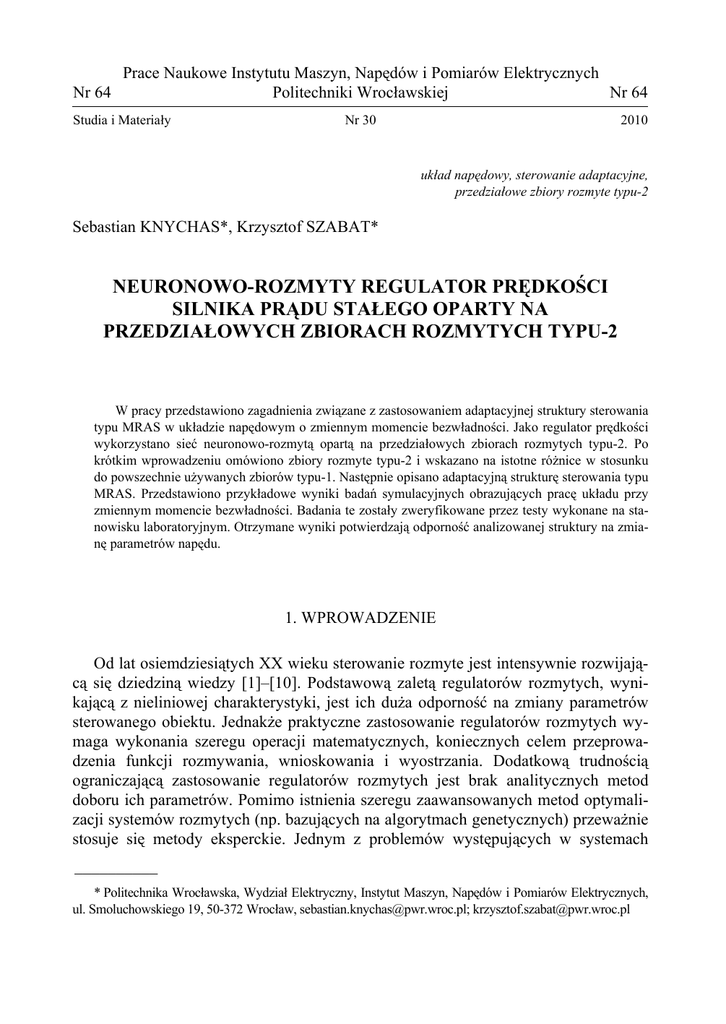 Prace Naukowe Instytutu Maszyn, Napędów i Pomiarów Elektrycznych
Nr 64 Politechniki Wrocławskiej Nr 64

Studia i Materiały Nr 30 2010

układ napędowy, sterowanie adaptacyjne,
przedziałowe zbiory rozmyte typu-2

Sebastian KNYCHAS*, Krzysztof SZABAT*

NEURONOWO-ROZMYTY REGULATOR PRĘDKOŚCI SILNIKA PRĄDU STAŁEGO OPARTY NA PRZEDZIAŁOWYCH ZBIORACH ROZMYTYCH TYPU-2

W pracy przedstawiono zagadnienia związane z zastosowaniem adaptacyjnej struktury sterowania typu MRAS w układzie napędowym o zmiennym momencie bezwładności. Jako regulator prędkości wykorzystano sieć neuronowo-rozmytą opartą na przedziałowych zbiorach rozmytych typu-2. Po krótkim wprowadzeniu omówiono zbiory rozmyte typu-2 i wskazano na istotne różnice w stosunku do powszechnie używanych zbiorów typu-1. Następnie opisano adaptacyjną strukturę sterowania typu MRAS. Przedstawiono przykładowe wyniki badań symulacyjnych obrazujących pracę układu przy zmiennym momencie bezwładności. Badania te zostały zweryfikowane przez testy wykonane na stanowisku laboratoryjnym. Otrzymane wyniki potwierdzają odporność analizowanej struktury na zmianę parametrów napędu.

1. WPROWADZENIE

Od lat osiemdziesiątych XX wieku sterowanie rozmyte jest intensywnie rozwijającą się dziedziną wiedzy [1]–[10]. Podstawową zaletą regulatorów rozmytych, wynikającą z nieliniowej charakterystyki, jest ich duża odporność na zmiany parametrów sterowanego obiektu. Jednakże praktyczne zastosowanie regulatorów rozmytych wymaga wykonania szeregu operacji matematycznych, koniecznych celem przeprowadzenia funkcji rozmywania, wnioskowania i wyostrzania. Dodatkową trudnością ograniczającą zastosowanie regulatorów rozmytych jest brak analitycznych metod doboru ich parametrów. Pomimo istnienia szeregu zaawansowanych metod optymalizacji systemów rozmytych (np. bazujących na algorytmach genetycznych) przeważnie stosuje się metody eksperckie. Jednym z problemów występujących w systemach

* Politechnika Wrocławska, Wydział Elektryczny, Instytut Maszyn, Napędów i Pomiarów Elektrycznych, ul. Smoluchowskiego 19, 50-372 Wrocław, sebastian.knychas@pwr.wroc.pl; krzysztof.szabat@pwr.wroc.pl